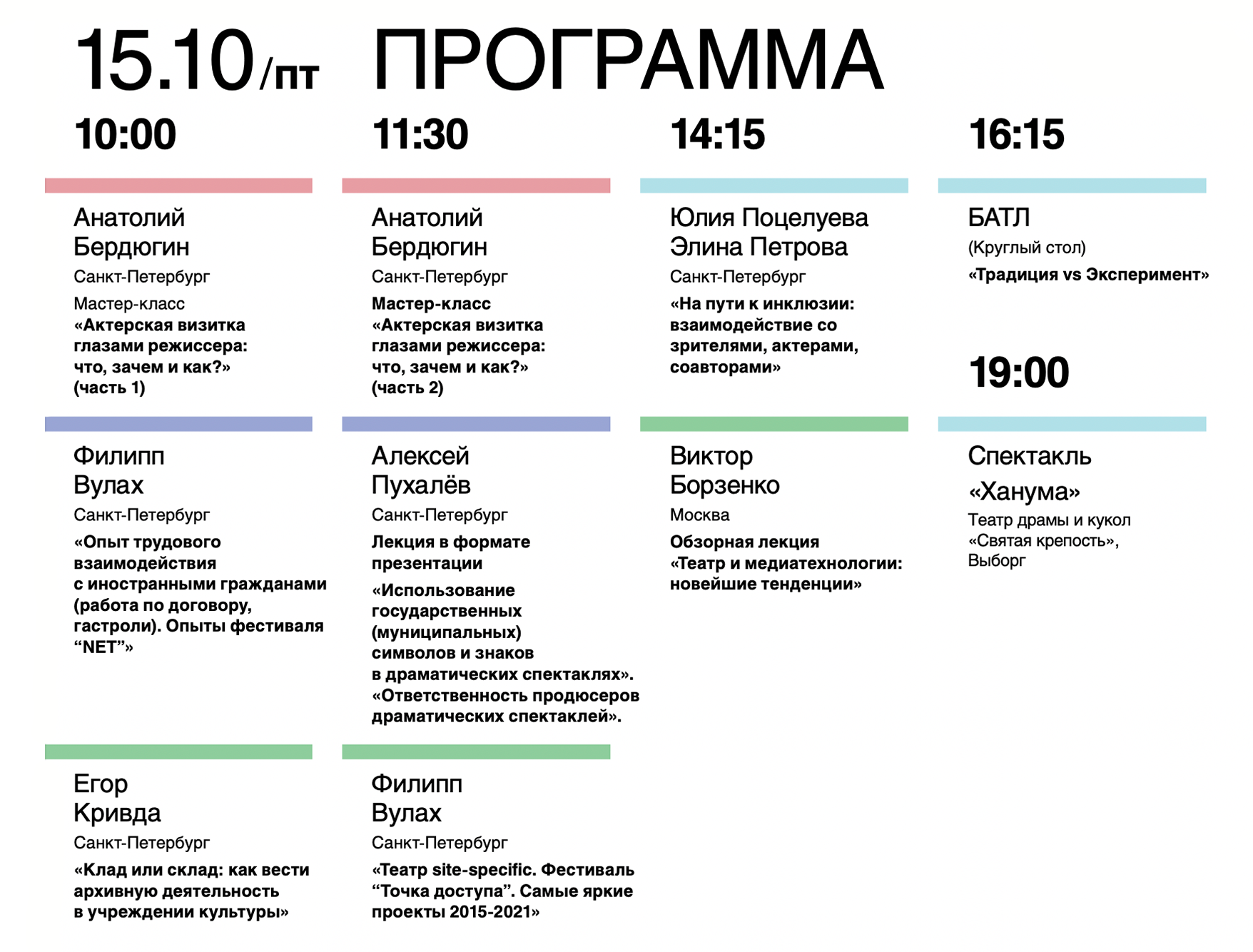 15.10/пт ПРОГРАММА

10:00

Анатолий Бердюгин

Санкт-Петербург

Мастер-класс «Актерская визитка глазами режиссера: что, зачем и как?» (часть 1)

Филипп Вулах

Санкт-Петербург

«Опыт трудового взаимодействия с иностранными гражданами (работа по договору, гастроли). Опыты фестиваля “NET”»

Егор Кривда

Санкт-Петербург

«Клад или склад: как вести архивную деятельность в учреждении культуры»

11:30

Анатолий Бердюгин

Санкт-Петербург

Мастер-класс «Актерская визитка глазами режиссера: что, зачем и как?» (часть 2)

Алексей Пухалёв

Санкт-Петербург

Лекция в формате презентации

«Использование государственных (муниципальных) символов и знаков в драматических спектаклях». «Ответственность продюсеров драматических спектаклей».

Филипп Вулах

Санкт-Петербург

«Театр site-specific. Фестиваль “Точка доступа”. Самые яркие проекты 2015-2021»

14:15

Юлия Поцелуева Элина Петрова

Санкт-Петербург

«На пути к инклюзии: взаимодействие со зрителями, актерами, соавторами»

Виктор Борзенко

Москва

Обзорная лекция «Театр и медиатехнологии: новейшие тенденции»

16:15

БАТЛ

(Круглый стол)

«Традиция vs Эксперимент»

19:00

Спектакль «Ханума»

Театр драмы и кукол «Святая крепость», Выборг